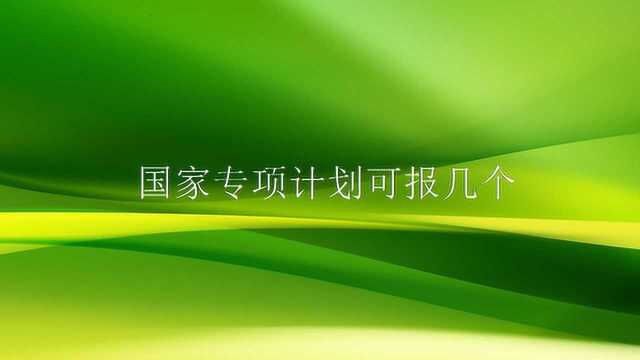 国家专项计划可报几个